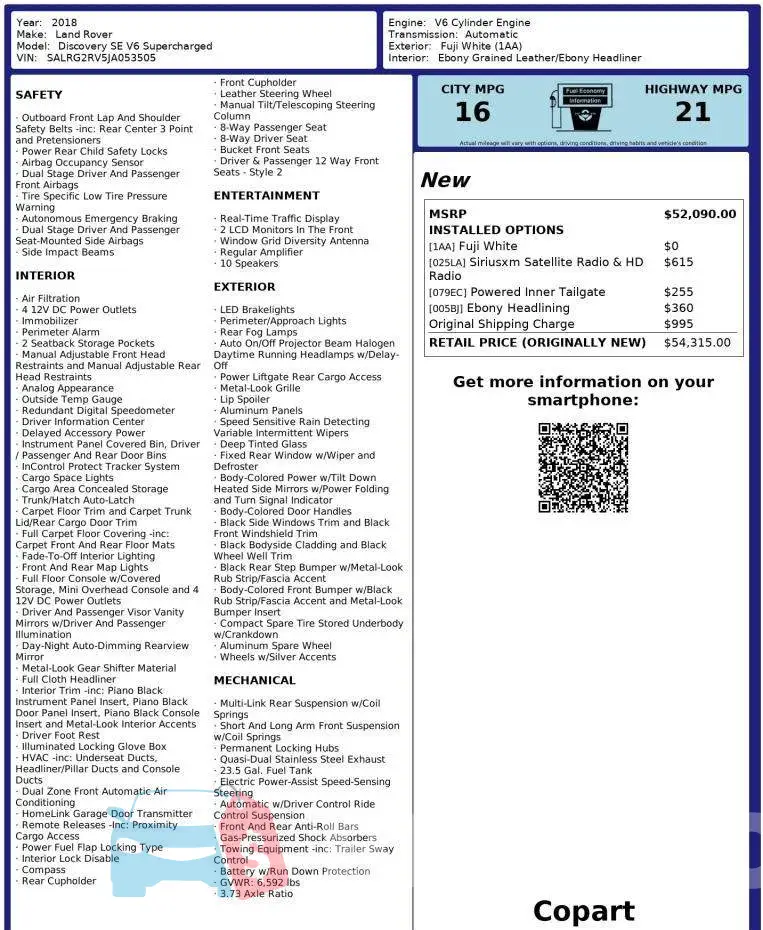 Year: 2018
Make: Land Rover
Model: Discovery SE V6 Supercharged
VIN: SALRG2RV5JA053505

Engine: V6 Cylinder Engine
Transmission: Automatic
Exterior: Fuji White (1AA)
Interior: Ebony Grained Leather/Ebony Headliner

SAFETY

· Outboard Front Lap And Shoulder Safety Belts -inc: Rear Center 3 Point and Pretensioners
· Power Rear Child Safety Locks
· Airbag Occupancy Sensor
· Dual Stage Driver And Passenger Front Airbags
· Tire Specific Low Tire Pressure Warning
· Autonomous Emergency Braking
· Dual Stage Driver And Passenger Seat-Mounted Side Airbags
· Side Impact Beams

INTERIOR

· Air Filtration
· 4 12V DC Power Outlets
· Immobilizer
· Perimeter Alarm
· 2 Seatback Storage Pockets
· Manual Adjustable Front Head Restraints and Manual Adjustable Rear Head Restraints
· Analog Appearance
· Outside Temp Gauge
· Redundant Digital Speedometer
· Driver Information Center
· Delayed Accessory Power
· Instrument Panel Covered Bin, Driver / Passenger And Rear Door Bins
· InControl Protect Tracker System
· Cargo Space Lights
· Cargo Area Concealed Storage
· Trunk/Hatch Auto-Latch
· Carpet Floor Trim and Carpet Trunk Lid/Rear Cargo Door Trim
· Full Carpet Floor Covering -inc: Carpet Front And Rear Floor Mats
· Fade-To-Off Interior Lighting
· Front And Rear Map Lights
· Full Floor Console w/Covered Storage, Mini Overhead Console and 4 12V DC Power Outlets
· Driver And Passenger Visor Vanity Mirrors w/Driver And Passenger Illumination
· Day-Night Auto-Dimming Rearview Mirror
· Metal-Look Gear Shifter Material
· Full Cloth Headliner
· Interior Trim -inc: Piano Black Instrument Panel Insert, Piano Black Door Panel Insert, Piano Black Console Insert and Metal-Look Interior Accents
· Driver Foot Rest
· Illuminated Locking Glove Box
· HVAC -inc: Underseat Ducts, Headliner/Pillar Ducts and Console Ducts
· Dual Zone Front Automatic Air Conditioning
· HomeLink Garage Door Transmitter
· Remote Releases -Inc: Proximity Cargo Access
· Power Fuel Flap Locking Type
· Interior Lock Disable
· Compass
· Rear Cupholder

· Front Cupholder
· Leather Steering Wheel
· Manual Tilt/Telescoping Steering Column
· 8-Way Passenger Seat
· 8-Way Driver Seat
· Bucket Front Seats
· Driver & Passenger 12 Way Front Seats - Style 2

ENTERTAINMENT

· Real-Time Traffic Display
· 2 LCD Monitors In The Front
· Window Grid Diversity Antenna
· Regular Amplifier
· 10 Speakers

EXTERIOR

· LED Brakelights
· Perimeter/Approach Lights
· Rear Fog Lamps
· Auto On/Off Projector Beam Halogen Daytime Running Headlamps w/Delay-Off
· Power Liftgate Rear Cargo Access
· Metal-Look Grille
· Lip Spoiler
· Aluminum Panels
· Speed Sensitive Rain Detecting Variable Intermittent Wipers
· Deep Tinted Glass
· Fixed Rear Window w/Wiper and Defroster
· Body-Colored Power w/Tilt Down Heated Side Mirrors w/Power Folding and Turn Signal Indicator
· Body-Colored Door Handles
· Black Side Windows Trim and Black Front Windshield Trim
· Black Bodyside Cladding and Black Wheel Well Trim
· Black Rear Step Bumper w/Metal-Look Rub Strip/Fascia Accent
· Body-Colored Front Bumper w/Black Rub Strip/Fascia Accent and Metal-Look Bumper Insert
· Compact Spare Tire Stored Underbody w/Crankdown
· Aluminum Spare Wheel
· Wheels w/Silver Accents

MECHANICAL

· Multi-Link Rear Suspension w/Coil Springs
· Short And Long Arm Front Suspension w/Coil Springs
· Permanent Locking Hubs
· Quasi-Dual Stainless Steel Exhaust
· 23.5 Gal. Fuel Tank
· Electric Power-Assist Speed-Sensing Steering
· Automatic w/Driver Control Ride Control Suspension
· Front And Rear Anti-Roll Bars
· Gas-Pressurized Shock Absorbers
· Towing Equipment -inc: Trailer Sway Control
· Battery w/Run Down Protection
· GVWR: 6,592 lbs
· 3.73 Axle Ratio

CITY MPG
16
Fuel Economy Information
HIGHWAY MPG
21
Actual mileage will vary with options, driving conditions, driving habits and vehicle's condition

New

| MSRP | $52,090.00 |
|---|---|
| INSTALLED OPTIONS | |
| [1AA] Fuji White | $0 |
| [025LA] Siriusxm Satellite Radio & HD Radio | $615 |
| [079EC] Powered Inner Tailgate | $255 |
| [005BJ] Ebony Headlining | $360 |
| Original Shipping Charge | $995 |
| RETAIL PRICE (ORIGINALLY NEW) | $54,315.00 |

Get more information on your smartphone:

Copart